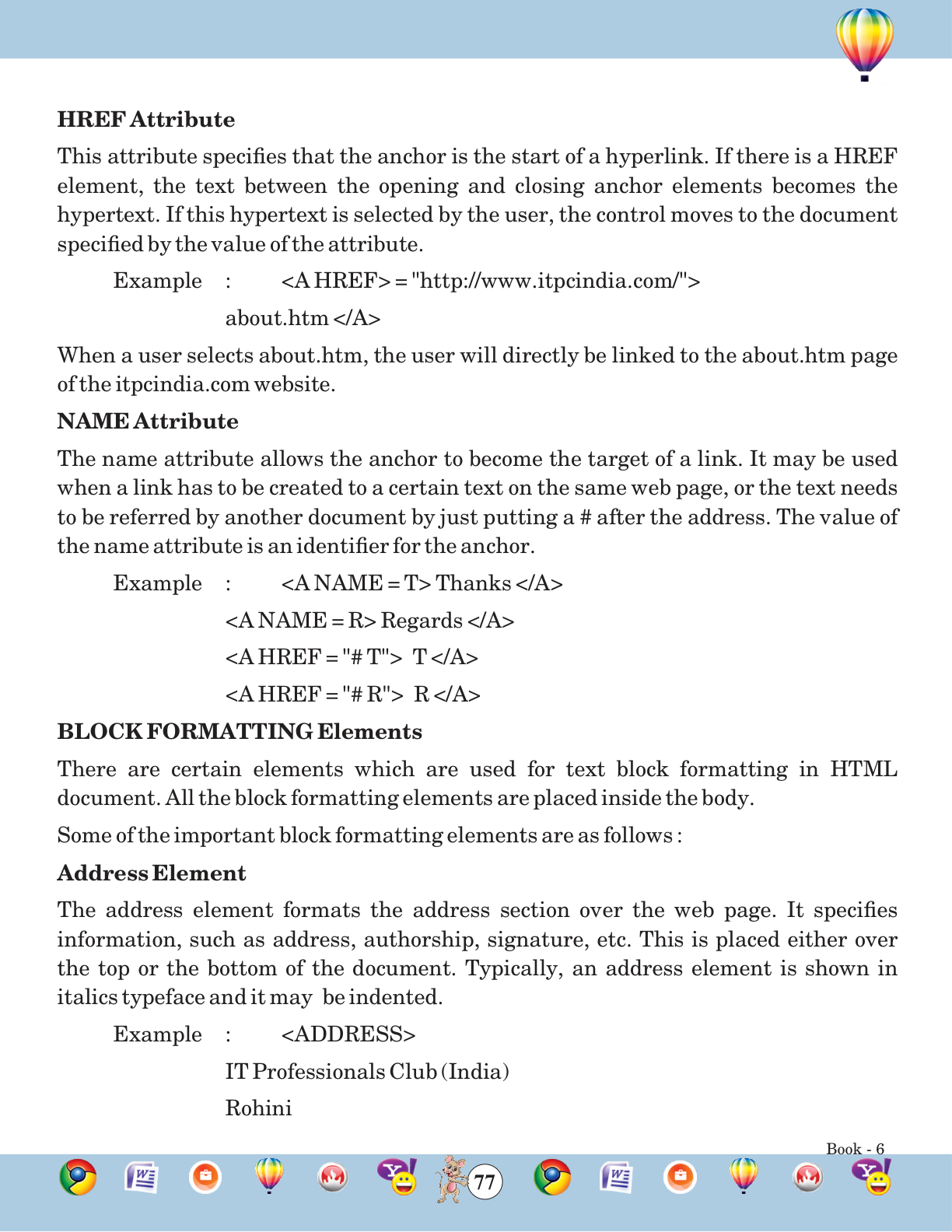 **HREF Attribute**

This attribute specifies that the anchor is the start of a hyperlink. If there is a HREF element, the text between the opening and closing anchor elements becomes the hypertext. If this hypertext is selected by the user, the control moves to the document specified by the value of the attribute.

Example : <A HREF> = "http://www.itpcindia.com/">
about.htm </A>

When a user selects about.htm, the user will directly be linked to the about.htm page of the itpcindia.com website.

**NAME Attribute**

The name attribute allows the anchor to become the target of a link. It may be used when a link has to be created to a certain text on the same web page, or the text needs to be referred by another document by just putting a # after the address. The value of the name attribute is an identifier for the anchor.

Example : <A NAME = T> Thanks </A>
<A NAME = R> Regards </A>
<A HREF = "# T"> T </A>
<A HREF = "# R"> R </A>

**BLOCK FORMATTING Elements**

There are certain elements which are used for text block formatting in HTML document. All the block formatting elements are placed inside the body.

Some of the important block formatting elements are as follows :

**Address Element**

The address element formats the address section over the web page. It specifies information, such as address, authorship, signature, etc. This is placed either over the top or the bottom of the document. Typically, an address element is shown in italics typeface and it may be indented.

Example : <ADDRESS>
IT Professionals Club (India)
Rohini

Book - 6

77